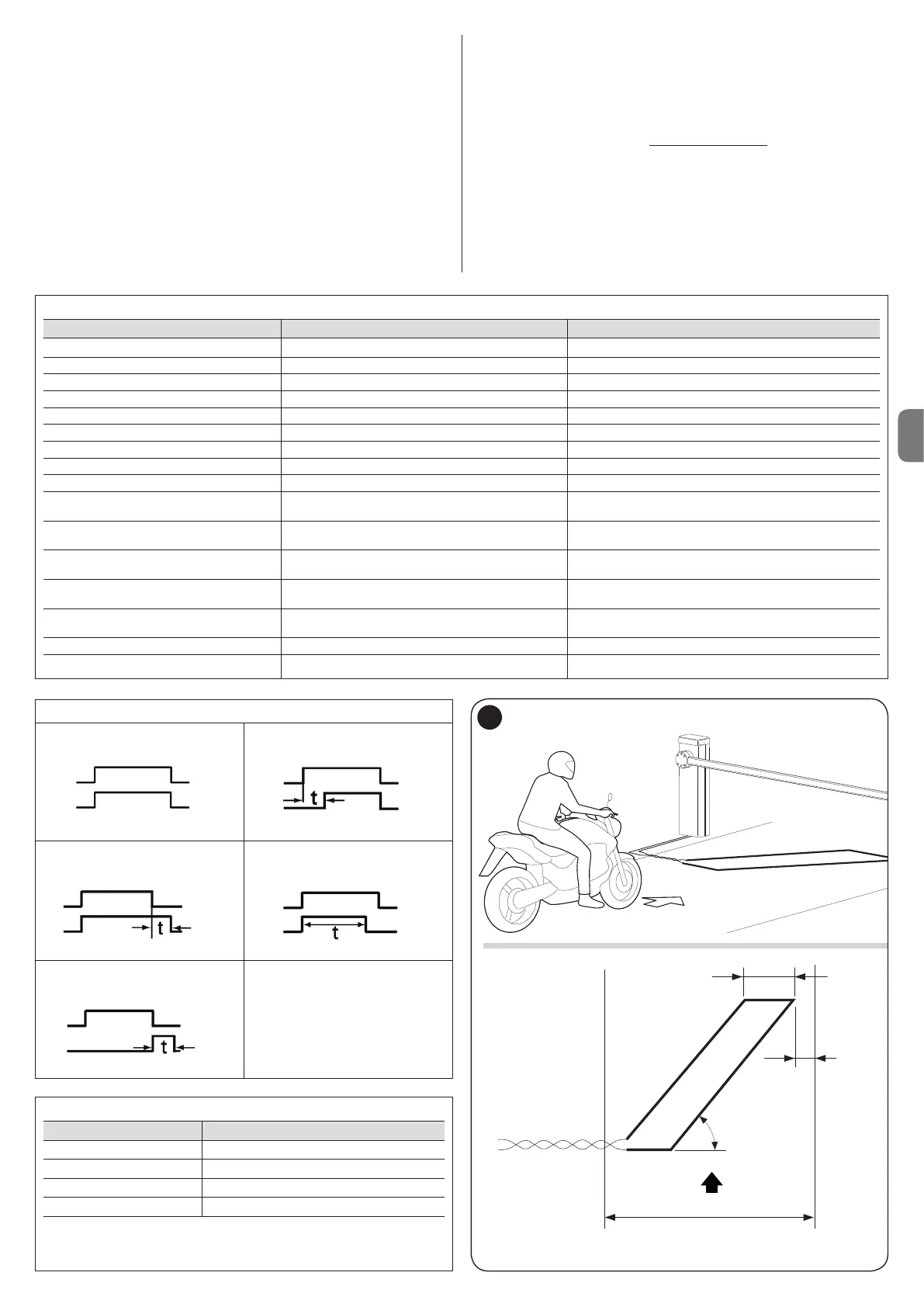 t

t

t

t